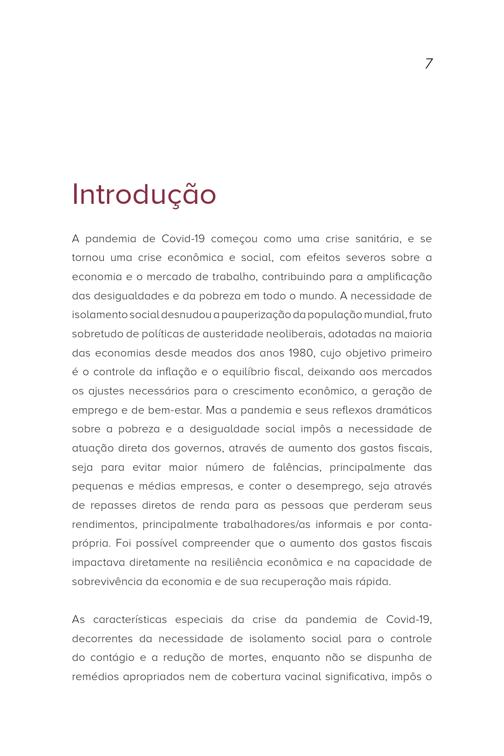 7

Introdução

A pandemia de Covid-19 começou como uma crise sanitária, e se tornou uma crise econômica e social, com efeitos severos sobre a economia e o mercado de trabalho, contribuindo para a amplificação das desigualdades e da pobreza em todo o mundo. A necessidade de isolamento social desnudou a pauperização da população mundial, fruto sobretudo de políticas de austeridade neoliberais, adotadas na maioria das economias desde meados dos anos 1980, cujo objetivo primeiro é o controle da inflação e o equilíbrio fiscal, deixando aos mercados os ajustes necessários para o crescimento econômico, a geração de emprego e de bem-estar. Mas a pandemia e seus reflexos dramáticos sobre a pobreza e a desigualdade social impôs a necessidade de atuação direta dos governos, através de aumento dos gastos fiscais, seja para evitar maior número de falências, principalmente das pequenas e médias empresas, e conter o desemprego, seja através de repasses diretos de renda para as pessoas que perderam seus rendimentos, principalmente trabalhadores/as informais e por conta-própria. Foi possível compreender que o aumento dos gastos fiscais impactava diretamente na resiliência econômica e na capacidade de sobrevivência da economia e de sua recuperação mais rápida.

As características especiais da crise da pandemia de Covid-19, decorrentes da necessidade de isolamento social para o controle do contágio e a redução de mortes, enquanto não se dispunha de remédios apropriados nem de cobertura vacinal significativa, impôs o